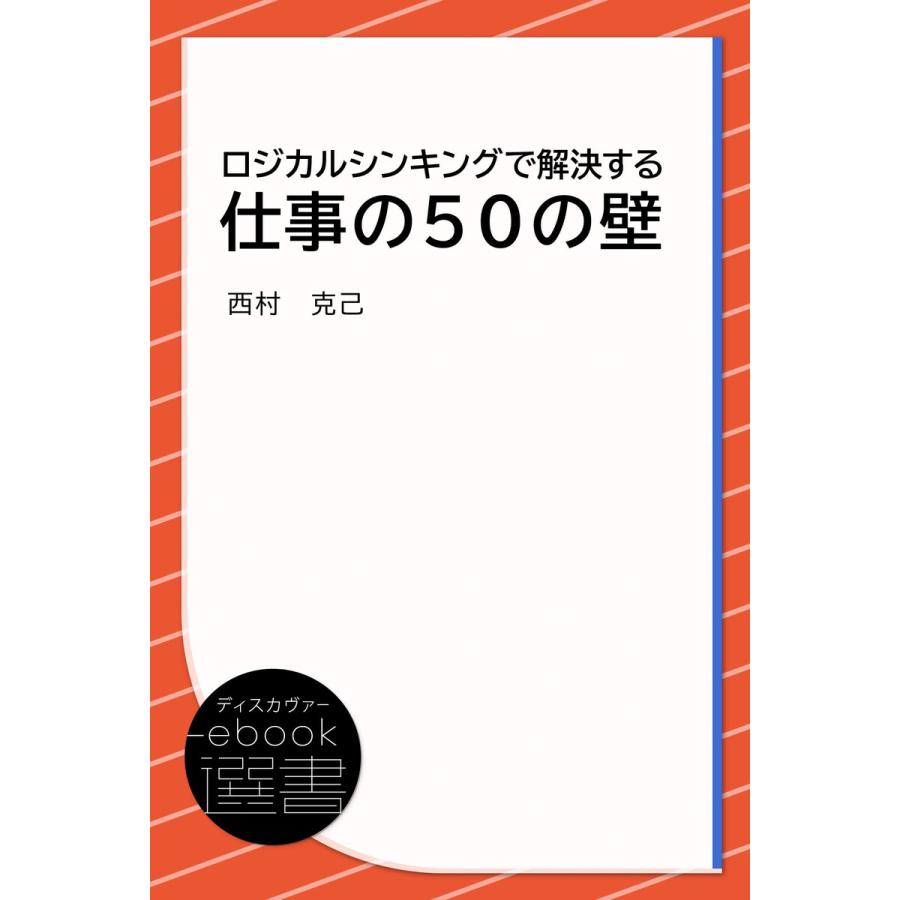 ロジカルシンキングで解決する
仕事の50の壁

西村　克己

ディスカヴァー
ebook
選書